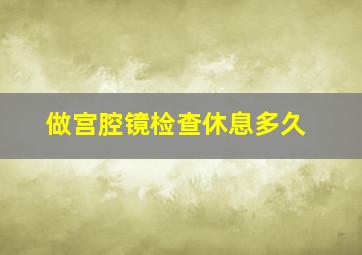 做宫腔镜检查休息多久